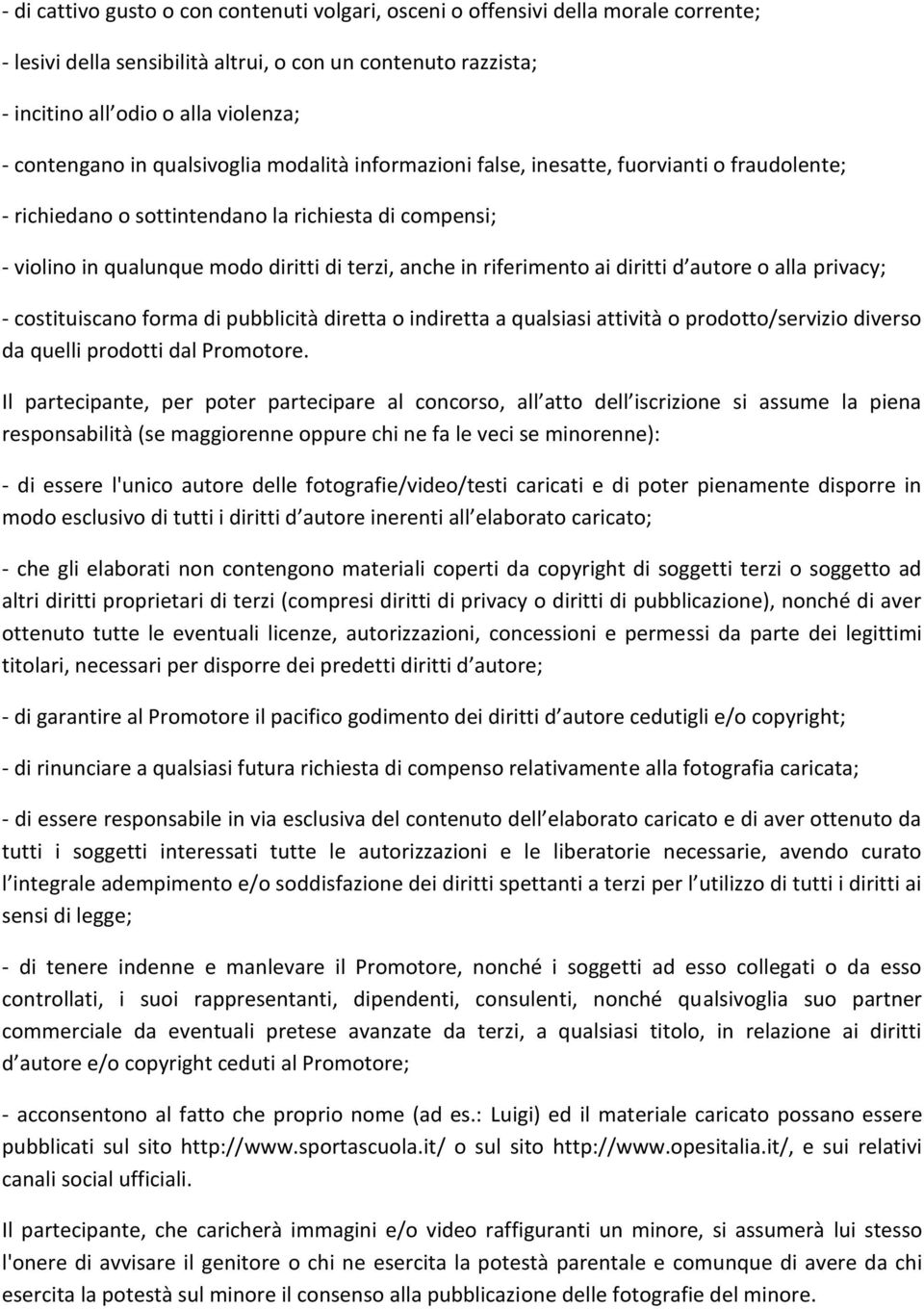 - di cattivo gusto o con contenuti volgari, osceni o offensivi della morale corrente;

- lesivi della sensibilità altrui, o con un contenuto razzista;

- incitino all odio o alla violenza;

- contengano in qualsivoglia modalità informazioni false, inesatte, fuorvianti o fraudolente;

- richiedano o sottintendano la richiesta di compensi;

- violino in qualunque modo diritti di terzi, anche in riferimento ai diritti d autore o alla privacy;

- costituiscano forma di pubblicità diretta o indiretta a qualsiasi attività o prodotto/servizio diverso da quelli prodotti dal Promotore.

Il partecipante, per poter partecipare al concorso, all atto dell iscrizione si assume la piena responsabilità (se maggiorenne oppure chi ne fa le veci se minorenne):

- di essere l'unico autore delle fotografie/video/testi caricati e di poter pienamente disporre in modo esclusivo di tutti i diritti d autore inerenti all elaborato caricato;

- che gli elaborati non contengono materiali coperti da copyright di soggetti terzi o soggetto ad altri diritti proprietari di terzi (compresi diritti di privacy o diritti di pubblicazione), nonché di aver ottenuto tutte le eventuali licenze, autorizzazioni, concessioni e permessi da parte dei legittimi titolari, necessari per disporre dei predetti diritti d autore;

- di garantire al Promotore il pacifico godimento dei diritti d autore cedutigli e/o copyright;

- di rinunciare a qualsiasi futura richiesta di compenso relativamente alla fotografia caricata;

- di essere responsabile in via esclusiva del contenuto dell elaborato caricato e di aver ottenuto da tutti i soggetti interessati tutte le autorizzazioni e le liberatorie necessarie, avendo curato l integrale adempimento e/o soddisfazione dei diritti spettanti a terzi per l utilizzo di tutti i diritti ai sensi di legge;

- di tenere indenne e manlevare il Promotore, nonché i soggetti ad esso collegati o da esso controllati, i suoi rappresentanti, dipendenti, consulenti, nonché qualsivoglia suo partner commerciale da eventuali pretese avanzate da terzi, a qualsiasi titolo, in relazione ai diritti d autore e/o copyright ceduti al Promotore;

- acconsentono al fatto che proprio nome (ad es.: Luigi) ed il materiale caricato possano essere pubblicati sul sito http://www.sportascuola.it/ o sul sito http://www.opesitalia.it/, e sui relativi canali social ufficiali.

Il partecipante, che caricherà immagini e/o video raffiguranti un minore, si assumerà lui stesso l'onere di avvisare il genitore o chi ne esercita la potestà parentale e comunque di avere da chi esercita la potestà sul minore il consenso alla pubblicazione delle fotografie del minore.